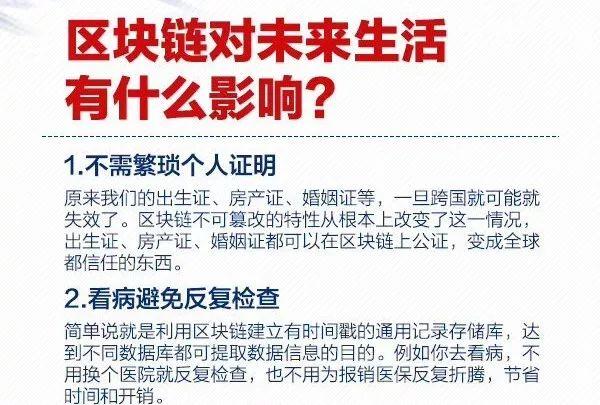 区块链对未来生活有什么影响?

1.不需繁琐个人证明

原来我们的出生证、房产证、婚姻证等，一旦跨国就可能就失效了。区块链不可篡改的特性从根本上改变了这一情况，出生证、房产证、婚姻证都可以在区块链上公证，变成全球都信任的东西。

2.看病避免反复检查

简单说就是利用区块链建立有时间戳的通用记录存储库，达到不同数据库都可提取数据信息的目的。例如你去看病，不用换个医院就反复检查，也不用为报销医保反复折腾，节省时间和开销。